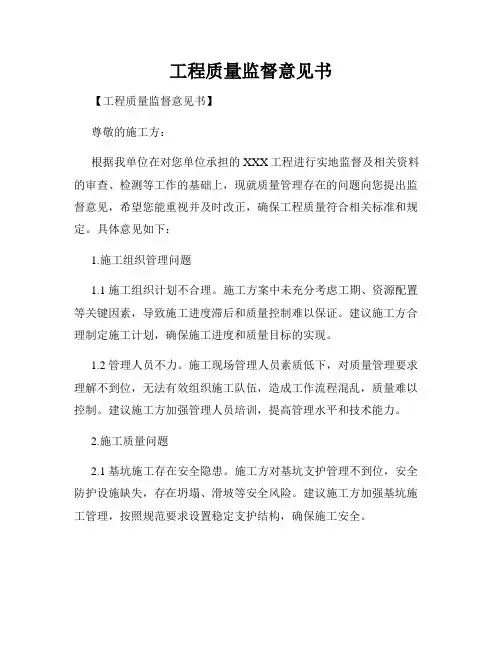 工程质量监督意见书

【工程质量监督意见书】

尊敬的施工方：

根据我单位在对您单位承担的 XXX 工程进行实地监督及相关资料的审查、检测等工作的基础上，现就质量管理存在的问题向您提出监督意见，希望您能重视并及时改正，确保工程质量符合相关标准和规定。具体意见如下：

1.施工组织管理问题

1.1 施工组织计划不合理。施工方案中未充分考虑工期、资源配置等关键因素，导致施工进度滞后和质量控制难以保证。建议施工方合理制定施工计划，确保施工进度和质量目标的实现。

1.2 管理人员不力。施工现场管理人员素质低下，对质量管理要求理解不到位，无法有效组织施工队伍，造成工作流程混乱，质量难以控制。建议施工方加强管理人员培训，提高管理水平和技术能力。

2.施工质量问题

2.1 基坑施工存在安全隐患。施工方对基坑支护管理不到位，安全防护设施缺失，存在坍塌、滑坡等安全风险。建议施工方加强基坑施工管理，按照规范要求设置稳定支护结构，确保施工安全。